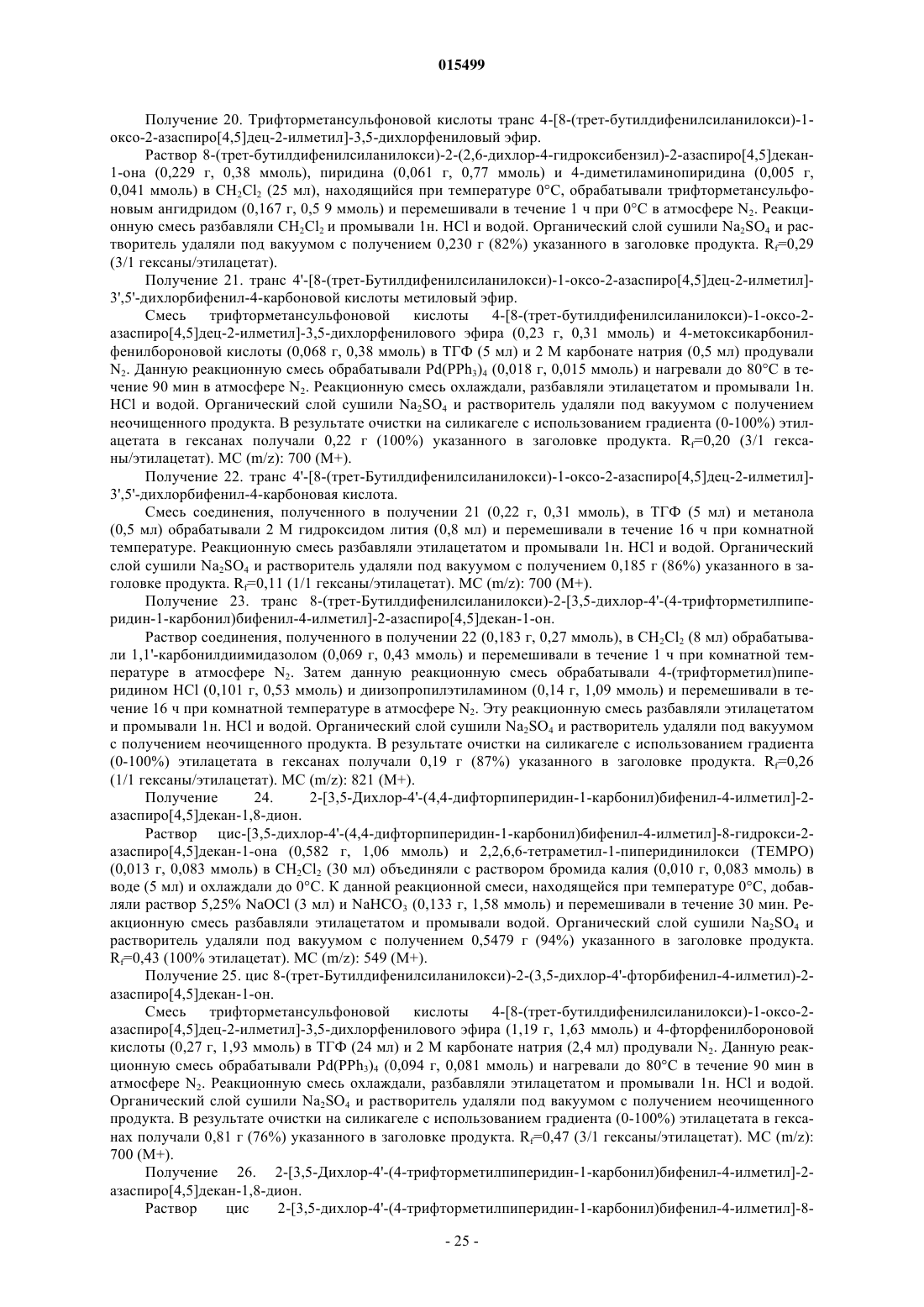 015499

Получение 20. Трифторметансульфоновой кислоты транс 4-[8-(трет-бутилдифенилсиланилокси)-1-оксо-2-азаспиро[4,5]дец-2-илметил]-3,5-дихлорфениловый эфир.

Раствор 8-(трет-бутилдифенилсиланилокси)-2-(2,6-дихлор-4-гидроксибензил)-2-азаспиро[4,5]декан-1-она (0,229 г, 0,38 ммоль), пиридина (0,061 г, 0,77 ммоль) и 4-диметиламинопиридина (0,005 г, 0,041 ммоль) в $CH_2Cl_2$ (25 мл), находящийся при температуре 0°C, обрабатывали трифторметансульфоновым ангидридом (0,167 г, 0,5 9 ммоль) и перемешивали в течение 1 ч при 0°C в атмосфере $N_2$. Реакционную смесь разбавляли $CH_2Cl_2$ и промывали 1н. HCl и водой. Органический слой сушили $Na_2SO_4$ и растворитель удаляли под вакуумом с получением 0,230 г (82%) указанного в заголовке продукта. $R_f$=0,29 (3/1 гексаны/этилацетат).

Получение 21. транс 4'-[8-(трет-Бутилдифенилсиланилокси)-1-оксо-2-азаспиро[4,5]дец-2-илметил]-3',5'-дихлорбифенил-4-карбоновой кислоты метиловый эфир.

Смесь трифторметансульфоновой кислоты 4-[8-(трет-бутилдифенилсиланилокси)-1-оксо-2-азаспиро[4,5]дец-2-илметил]-3,5-дихлорфенилового эфира (0,23 г, 0,31 ммоль) и 4-метоксикарбонилфенилбороновой кислоты (0,068 г, 0,38 ммоль) в ТГФ (5 мл) и 2 М карбонате натрия (0,5 мл) продували $N_2$. Данную реакционную смесь обрабатывали $Pd(PPh_3)_4$ (0,018 г, 0,015 ммоль) и нагревали до 80°C в течение 90 мин в атмосфере $N_2$. Реакционную смесь охлаждали, разбавляли этилацетатом и промывали 1н. HCl и водой. Органический слой сушили $Na_2SO_4$ и растворитель удаляли под вакуумом с получением неочищенного продукта. В результате очистки на силикагеле с использованием градиента (0-100%) этилацетата в гексанах получали 0,22 г (100%) указанного в заголовке продукта. $R_f$=0,20 (3/1 гексаны/этилацетат). МС (m/z): 700 (M+).

Получение 22. транс 4'-[8-(трет-Бутилдифенилсиланилокси)-1-оксо-2-азаспиро[4,5]дец-2-илметил]-3',5'-дихлорбифенил-4-карбоновая кислота.

Смесь соединения, полученного в получении 21 (0,22 г, 0,31 ммоль), в ТГФ (5 мл) и метанола (0,5 мл) обрабатывали 2 М гидроксидом лития (0,8 мл) и перемешивали в течение 16 ч при комнатной температуре. Реакционную смесь разбавляли этилацетатом и промывали 1н. HCl и водой. Органический слой сушили $Na_2SO_4$ и растворитель удаляли под вакуумом с получением 0,185 г (86%) указанного в заголовке продукта. $R_f$=0,11 (1/1 гексаны/этилацетат). МС (m/z): 700 (M+).

Получение 23. транс 8-(трет-Бутилдифенилсиланилокси)-2-[3,5-дихлор-4'-(4-трифторметилпиперидин-1-карбонил)бифенил-4-илметил]-2-азаспиро[4,5]декан-1-он.

Раствор соединения, полученного в получении 22 (0,183 г, 0,27 ммоль), в $CH_2Cl_2$ (8 мл) обрабатывали 1,1'-карбонилдиимидазолом (0,069 г, 0,43 ммоль) и перемешивали в течение 1 ч при комнатной температуре в атмосфере $N_2$. Затем данную реакционную смесь обрабатывали 4-(трифторметил)пиперидином HCl (0,101 г, 0,53 ммоль) и диизопропилэтиламином (0,14 г, 1,09 ммоль) и перемешивали в течение 16 ч при комнатной температуре в атмосфере $N_2$. Эту реакционную смесь разбавляли этилацетатом и промывали 1н. HCl и водой. Органический слой сушили $Na_2SO_4$ и растворитель удаляли под вакуумом с получением неочищенного продукта. В результате очистки на силикагеле с использованием градиента (0-100%) этилацетата в гексанах получали 0,19 г (87%) указанного в заголовке продукта. $R_f$=0,26 (1/1 гексаны/этилацетат). МС (m/z): 821 (M+).

Получение 24. 2-[3,5-Дихлор-4'-(4,4-дифторпиперидин-1-карбонил)бифенил-4-илметил]-2-азаспиро[4,5]декан-1,8-дион.

Раствор цис-[3,5-дихлор-4'-(4,4-дифторпиперидин-1-карбонил)бифенил-4-илметил]-8-гидрокси-2-азаспиро[4,5]декан-1-она (0,582 г, 1,06 ммоль) и 2,2,6,6-тетраметил-1-пиперидинилокси (TEMPO) (0,013 г, 0,083 ммоль) в $CH_2Cl_2$ (30 мл) объединяли с раствором бромида калия (0,010 г, 0,083 ммоль) в воде (5 мл) и охлаждали до 0°C. К данной реакционной смеси, находящейся при температуре 0°C, добавляли раствор 5,25% NaOCl (3 мл) и $NaHCO_3$ (0,133 г, 1,58 ммоль) и перемешивали в течение 30 мин. Реакционную смесь разбавляли этилацетатом и промывали водой. Органический слой сушили $Na_2SO_4$ и растворитель удаляли под вакуумом с получением 0,5479 г (94%) указанного в заголовке продукта. $R_f$=0,43 (100% этилацетат). МС (m/z): 549 (M+).

Получение 25. цис 8-(трет-Бутилдифенилсиланилокси)-2-(3,5-дихлор-4'-фторбифенил-4-илметил)-2-азаспиро[4,5]декан-1-он.

Смесь трифторметансульфоновой кислоты 4-[8-(трет-бутилдифенилсиланилокси)-1-оксо-2-азаспиро[4,5]дец-2-илметил]-3,5-дихлорфенилового эфира (1,19 г, 1,63 ммоль) и 4-фторфенилбороновой кислоты (0,27 г, 1,93 ммоль) в ТГФ (24 мл) и 2 М карбонате натрия (2,4 мл) продували $N_2$. Данную реакционную смесь обрабатывали $Pd(PPh_3)_4$ (0,094 г, 0,081 ммоль) и нагревали до 80°C в течение 90 мин в атмосфере $N_2$. Реакционную смесь охлаждали, разбавляли этилацетатом и промывали 1н. HCl и водой. Органический слой сушили $Na_2SO_4$ и растворитель удаляли под вакуумом с получением неочищенного продукта. В результате очистки на силикагеле с использованием градиента (0-100%) этилацетата в гексанах получали 0,81 г (76%) указанного в заголовке продукта. $R_f$=0,47 (3/1 гексаны/этилацетат). МС (m/z): 700 (M+).

Получение 26. 2-[3,5-Дихлор-4'-(4-трифторметилпиперидин-1-карбонил)бифенил-4-илметил]-2-азаспиро[4,5]декан-1,8-дион.

Раствор цис 2-[3,5-дихлор-4'-(4-трифторметилпиперидин-1-карбонил)бифенил-4-илметил]-8-

- 25 -